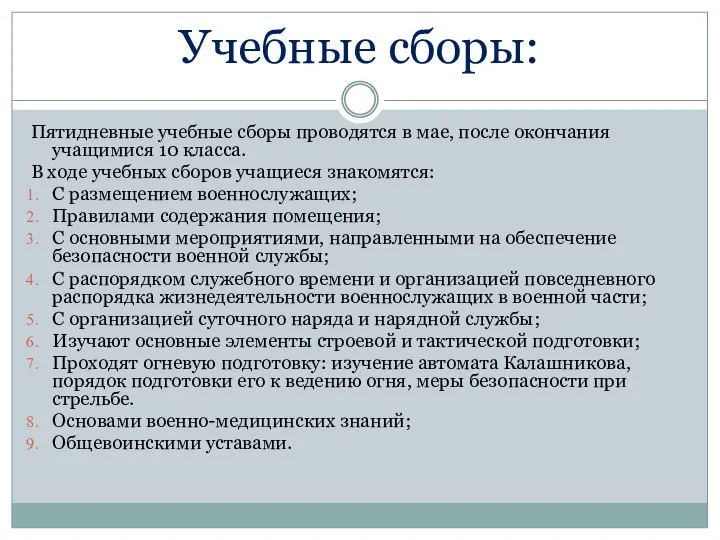 Учебные сборы:

Пятидневные учебные сборы проводятся в мае, после окончания учащимися 10 класса.

В ходе учебных сборов учащиеся знакомятся:

1. С размещением военнослужащих;
2. Правилами содержания помещения;
3. С основными мероприятиями, направленными на обеспечение безопасности военной службы;
4. С распорядком служебного времени и организацией повседневного распорядка жизнедеятельности военнослужащих в военной части;
5. С организацией суточного наряда и нарядной службы;
6. Изучают основные элементы строевой и тактической подготовки;
7. Проходят огневую подготовку: изучение автомата Калашникова, порядок подготовки его к ведению огня, меры безопасности при стрельбе.
8. Основами военно-медицинских знаний;
9. Общевоинскими уставами.